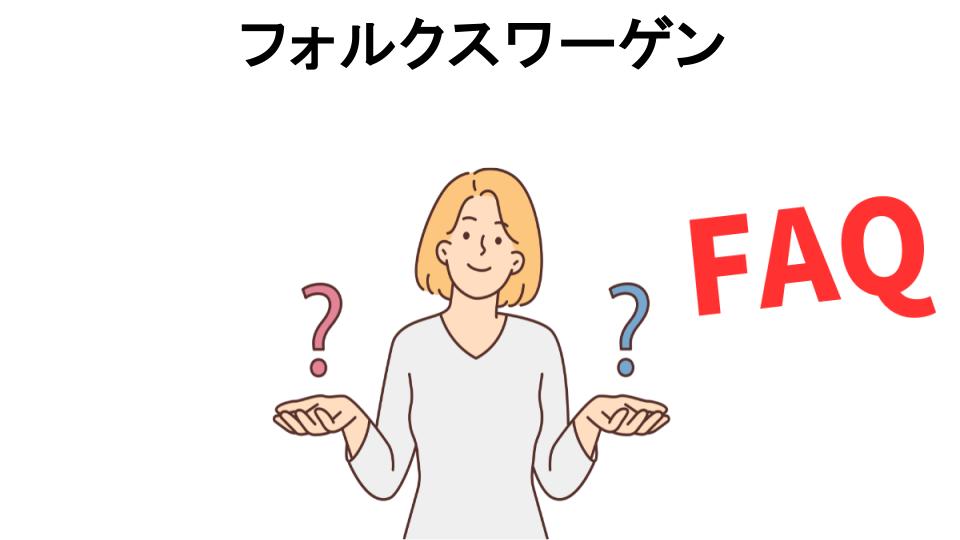 フォルクスワーゲン

?

?

FAQ